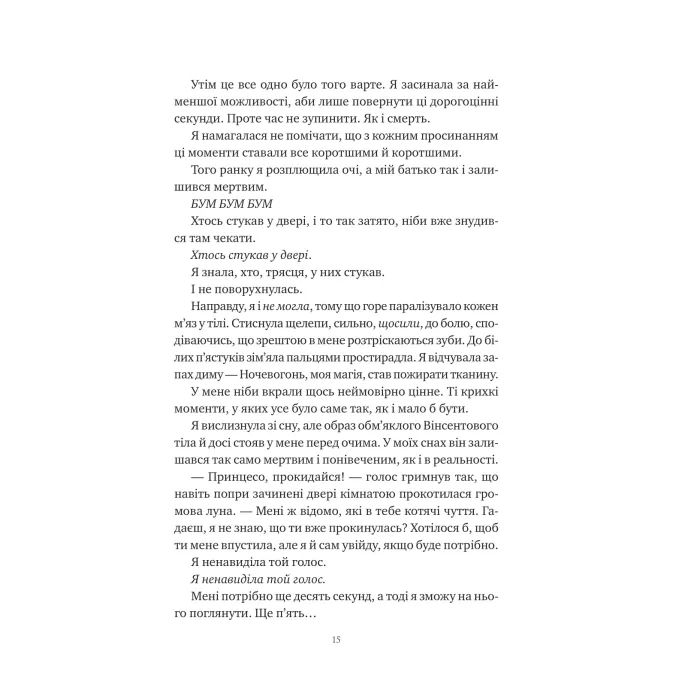 Утім це все одно було того варте. Я засинала за найменшої можливості, аби лише повернути ці дорогоцінні секунди. Проте час не зупинити. Як і смерть.

Я намагалася не помічати, що з кожним просинанням ці моменти ставали все коротшими й коротшими.

Того ранку я розплющила очі, а мій батько так і залишився мертвим.

БУМ БУМ БУМ

Хтось стукав у двері, і то так затято, ніби вже знудився там чекати.

Хтось стукав у двері.

Я знала, хто, трясця, у них стукав.

І не поворухнулась.

Направду, я і не могла, тому що горе паралізувало кожен м'яз у тілі. Стиснула щелепи, сильно, щосили, до болю, сподіваючись, що зрештою в мене розтріскаються зуби. До білих п'ястуків зім'яла пальцями простирадла. Я відчувала запах диму — Ночевогонь, моя магія, став пожирати тканину.

У мене ніби вкрали щось неймовірно цінне. Ті крихкі моменти, у яких усе було саме так, як і мало б бути.

Я вислизнула зі сну, але образ обм'яклого Вінсентового тіла й досі стояв у мене перед очима. У моїх снах він залишався так само мертвим і понівеченим, як і в реальності.

— Принцесо, прокидайся! — голос гримнув так, що навіть попри зачинені двері кімнатою прокотилася громова луна. — Мені ж відомо, які в тебе котячі чуття. Гадаєш, я не знаю, що ти вже прокинулась? Хотілося б, щоб ти мене впустила, але я й сам увійду, якщо буде потрібно.

Я ненавиділа той голос.

Я ненавиділа той голос.

Мені потрібно ще десять секунд, а тоді я зможу на нього поглянути. Ще п'ять…

15